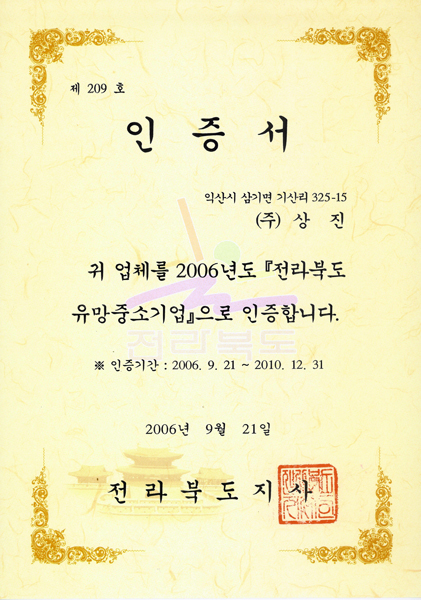 제 209 호

인 증 서

익산시 삼기면 기산리 325-15
(주) 상 진

귀 업체를 2006년도 『전라북도 유망중소기업』으로 인증합니다.

※ 인증기간 : 2006. 9. 21 ~ 2010. 12. 31

2006년 9월 21일

전 라 북 도 지 사

전라북도